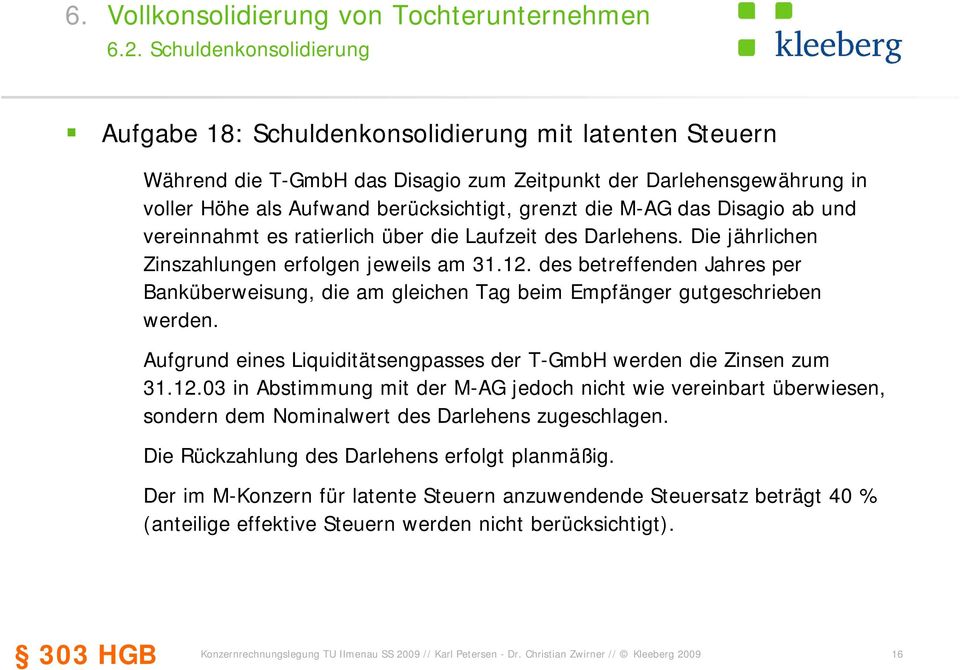 6. Vollkonsolidierung von Tochterunternehmen
6.2. Schuldenkonsolidierung

kleeberg

Aufgabe 18: Schuldenkonsolidierung mit latenten Steuern

Während die T-GmbH das Disagio zum Zeitpunkt der Darlehensgewährung in voller Höhe als Aufwand berücksichtigt, grenzt die M-AG das Disagio ab und vereinnahmt es ratierlich über die Laufzeit des Darlehens. Die jährlichen Zinszahlungen erfolgen jeweils am 31.12. des betreffenden Jahres per Banküberweisung, die am gleichen Tag beim Empfänger gutgeschrieben werden.

Aufgrund eines Liquiditätsengpasses der T-GmbH werden die Zinsen zum 31.12.03 in Abstimmung mit der M-AG jedoch nicht wie vereinbart überwiesen, sondern dem Nominalwert des Darlehens zugeschlagen.

Die Rückzahlung des Darlehens erfolgt planmäßig.

Der im M-Konzern für latente Steuern anzuwendende Steuersatz beträgt 40 % (anteilige effektive Steuern werden nicht berücksichtigt).

§ 303 HGB

Konzernrechnungslegung TU Ilmenau SS 2009 // Karl Petersen - Dr. Christian Zwirner // © Kleeberg 2009

16